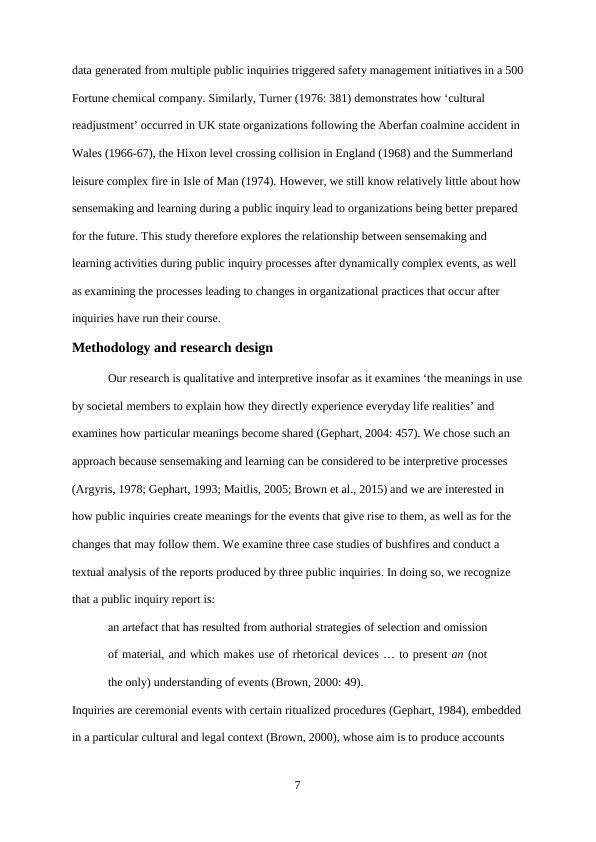 data generated from multiple public inquiries triggered safety management initiatives in a 500 Fortune chemical company. Similarly, Turner (1976: 381) demonstrates how ‘cultural readjustment’ occurred in UK state organizations following the Aberfan coalmine accident in Wales (1966-67), the Hixon level crossing collision in England (1968) and the Summerland leisure complex fire in Isle of Man (1974). However, we still know relatively little about how sensemaking and learning during a public inquiry lead to organizations being better prepared for the future. This study therefore explores the relationship between sensemaking and learning activities during public inquiry processes after dynamically complex events, as well as examining the processes leading to changes in organizational practices that occur after inquiries have run their course.

Methodology and research design

Our research is qualitative and interpretive insofar as it examines ‘the meanings in use by societal members to explain how they directly experience everyday life realities’ and examines how particular meanings become shared (Gephart, 2004: 457). We chose such an approach because sensemaking and learning can be considered to be interpretive processes (Argyris, 1978; Gephart, 1993; Maitlis, 2005; Brown et al., 2015) and we are interested in how public inquiries create meanings for the events that give rise to them, as well as for the changes that may follow them. We examine three case studies of bushfires and conduct a textual analysis of the reports produced by three public inquiries. In doing so, we recognize that a public inquiry report is:

an artefact that has resulted from authorial strategies of selection and omission of material, and which makes use of rhetorical devices … to present an (not the only) understanding of events (Brown, 2000: 49).

Inquiries are ceremonial events with certain ritualized procedures (Gephart, 1984), embedded in a particular cultural and legal context (Brown, 2000), whose aim is to produce accounts

7